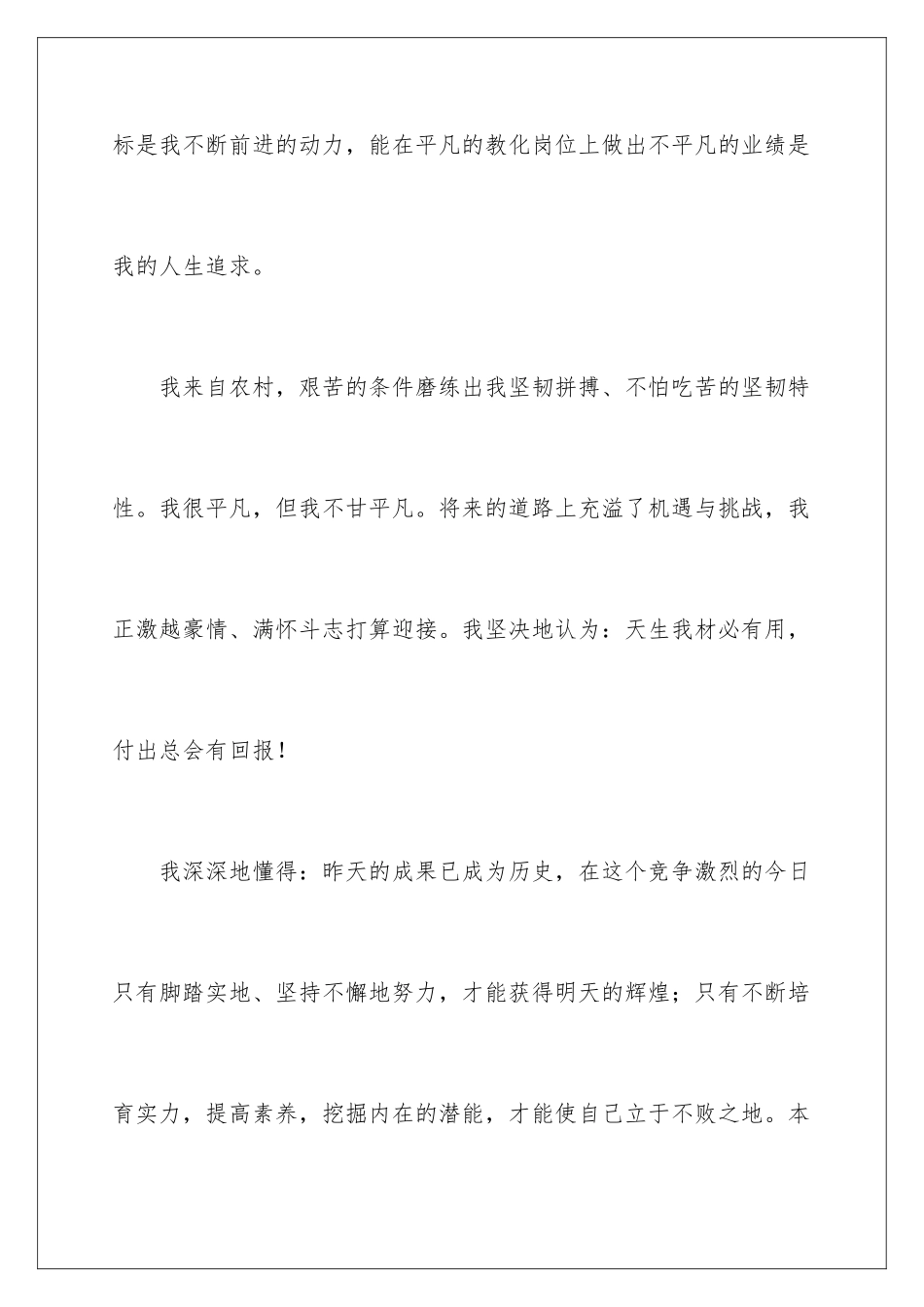 标是我不断前进的动力，能在平凡的教化岗位上做出不平凡的业绩是我的人生追求。

我来自农村，艰苦的条件磨练出我坚韧拼搏、不怕吃苦的坚韧特性。我很平凡，但我不甘平凡。将来的道路上充溢了机遇与挑战，我正激越豪情、满怀斗志打算迎接。我坚决地认为：天生我材必有用，付出总会有回报！

我深深地懂得：昨天的成果已成为历史，在这个竞争激烈的今日只有脚踏实地、坚持不懈地努力，才能获得明天的辉煌；只有不断培育实力，提高素养，挖掘内在的潜能，才能使自己立于不败之地。本